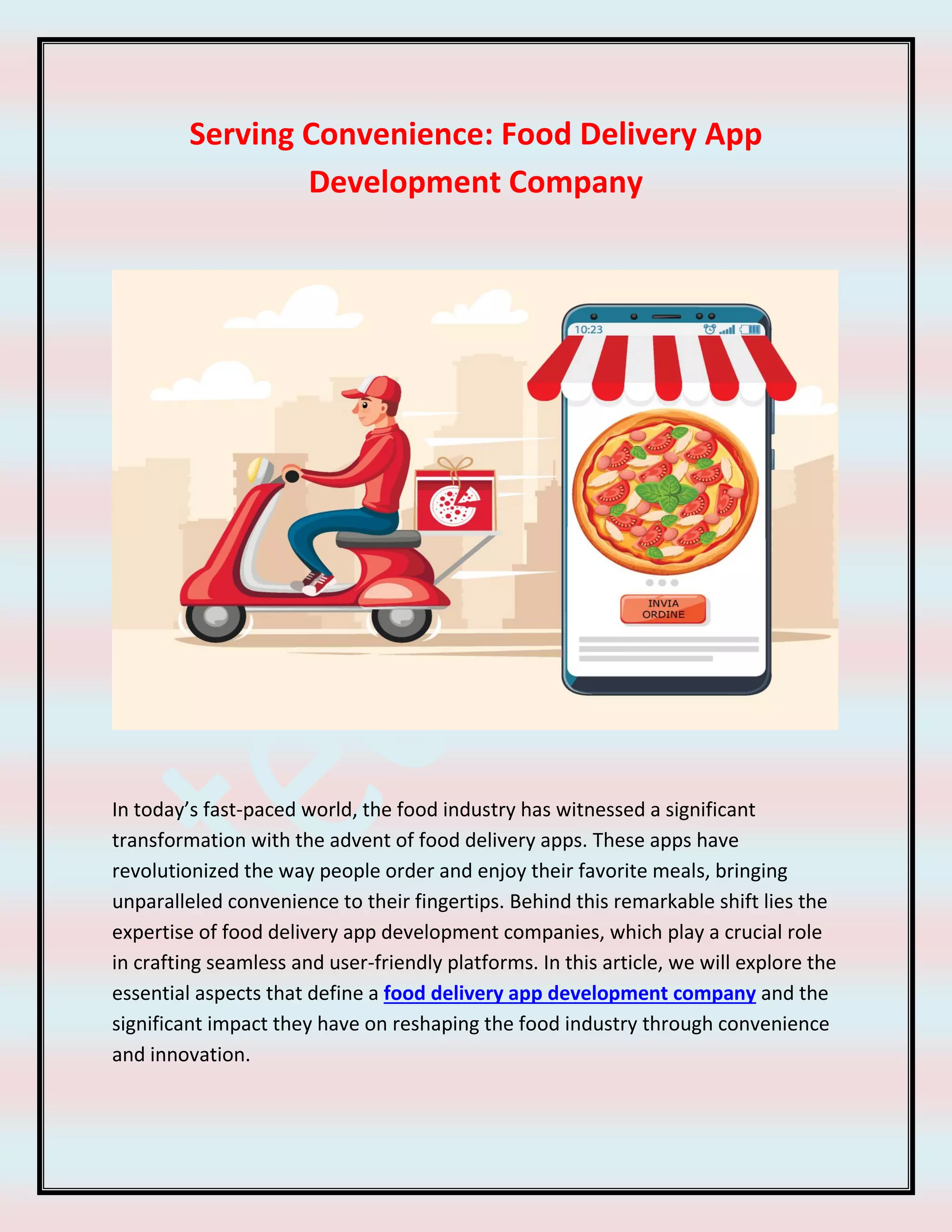 Serving Convenience: Food Delivery App Development Company

10:23

INVIA ORDINE

In today's fast-paced world, the food industry has witnessed a significant transformation with the advent of food delivery apps. These apps have revolutionized the way people order and enjoy their favorite meals, bringing unparalleled convenience to their fingertips. Behind this remarkable shift lies the expertise of food delivery app development companies, which play a crucial role in crafting seamless and user-friendly platforms. In this article, we will explore the essential aspects that define a food delivery app development company and the significant impact they have on reshaping the food industry through convenience and innovation.